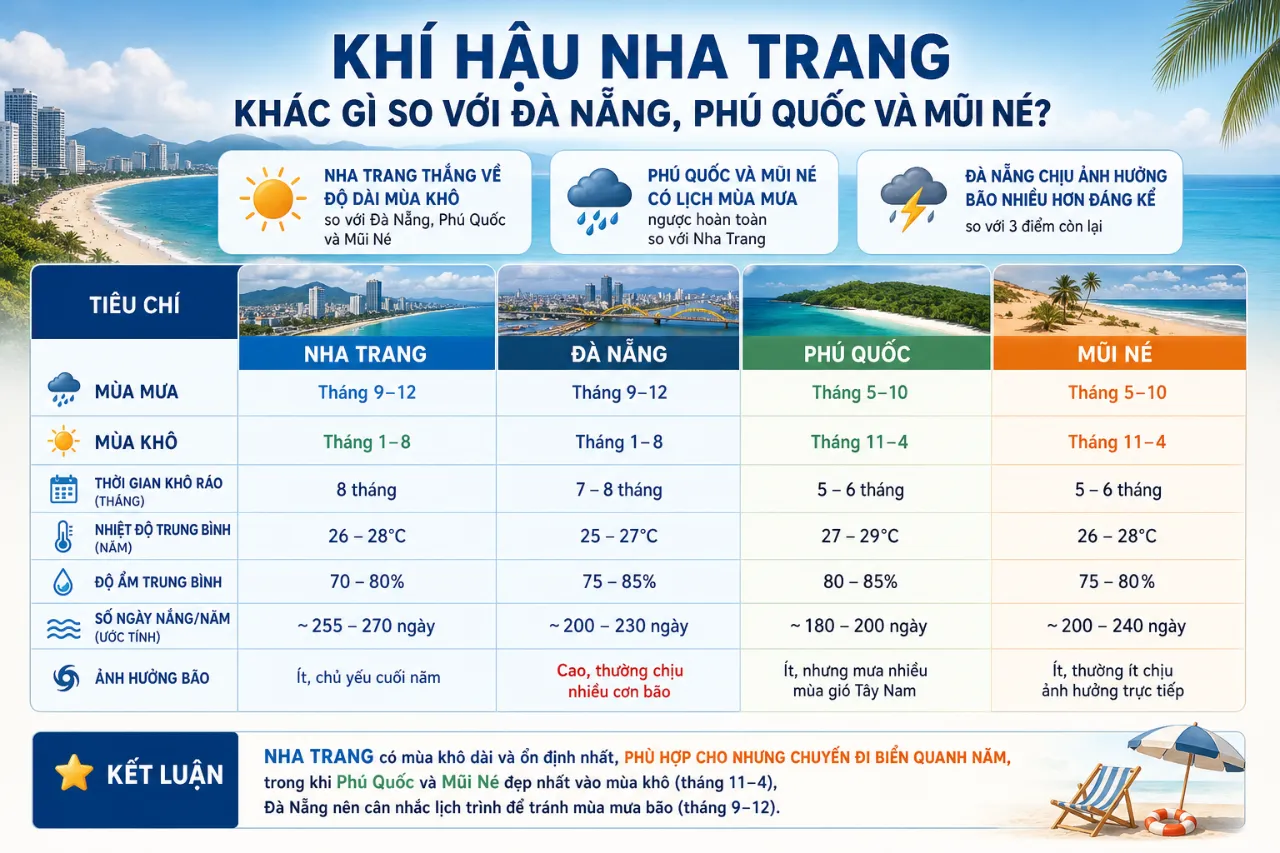 KHÍ HẬU NHA TRANG
KHÁC GÌ SO VỚI ĐÀ NẴNG, PHÚ QUỐC VÀ MŨI NÉ?

NHA TRANG THẮNG VỀ ĐỘ DÀI MÙA KHÔ so với Đà Nẵng, Phú Quốc và Mũi Né

PHÚ QUỐC VÀ MŨI NÉ CÓ LỊCH MÙA MƯA ngược hoàn toàn so với Nha Trang

ĐÀ NẴNG CHỊU ẢNH HƯỞNG BÃO NHIỀU HƠN ĐÁNG KỂ so với 3 điểm còn lại

| TIÊU CHÍ | NHA TRANG | ĐÀ NẴNG | PHÚ QUỐC | MŨI NÉ |
|---|---|---|---|---|
| MÙA MƯA | Tháng 9–12 | Tháng 9–12 | Tháng 5–10 | Tháng 5–10 |
| MÙA KHÔ | Tháng 1–8 | Tháng 1–8 | Tháng 11–4 | Tháng 11–4 |
| THỜI GIAN KHÔ RÁO (THÁNG) | 8 tháng | 7 – 8 tháng | 5 – 6 tháng | 5 – 6 tháng |
| NHIỆT ĐỘ TRUNG BÌNH (NĂM) | 26 – 28°C | 25 – 27°C | 27 – 29°C | 26 – 28°C |
| ĐỘ ẨM TRUNG BÌNH | 70 – 80% | 75 – 85% | 80 – 85% | 75 – 80% |
| SỐ NGÀY NẮNG/NĂM (ƯỚC TÍNH) | ~ 255 – 270 ngày | ~ 200 – 230 ngày | ~ 180 – 200 ngày | ~ 200 – 240 ngày |
| ẢNH HƯỞNG BÃO | Ít, chủ yếu cuối năm | Cao, thường chịu nhiều cơn bão | Ít, nhưng mưa nhiều mùa gió Tây Nam | Ít, thường ít chịu ảnh hưởng trực tiếp |

KẾT LUẬN
NHA TRANG có mùa khô dài và ổn định nhất, PHÙ HỢP CHO NHỮNG CHUYẾN ĐI BIỂN QUANH NĂM, trong khi Phú Quốc và Mũi Né đẹp nhất vào mùa khô (tháng 11–4), Đà Nẵng nên cân nhắc lịch trình để tránh mùa mưa bão (tháng 9–12).